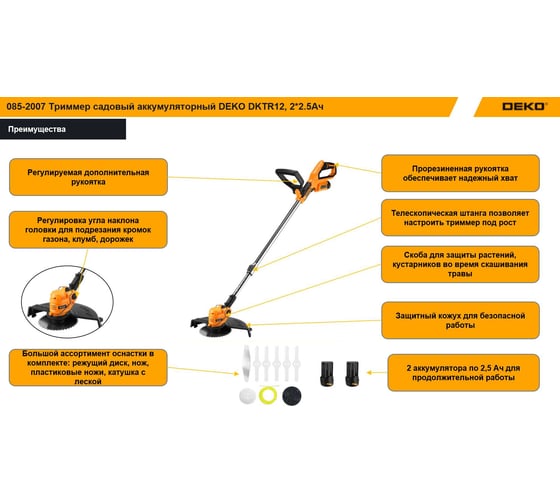 085-2007 Триммер садовый аккумуляторный DEKO DKTR12, 2*2.5Ач

DEKO

Преимущества

Регулируемая дополнительная рукоятка

Регулировка угла наклона головки для подрезания кромок газона, клумб, дорожек

Большой ассортимент оснастки в комплекте: режущий диск, нож, пластиковые ножи, катушка с леской

Прорезиненная рукоятка обеспечивает надежный хват

Телескопическая штанга позволяет настроить триммер под рост

Скоба для защиты растений, кустарников во время скашивания травы

Защитный кожух для безопасной работы

2 аккумулятора по 2,5 Ач для продолжительной работы